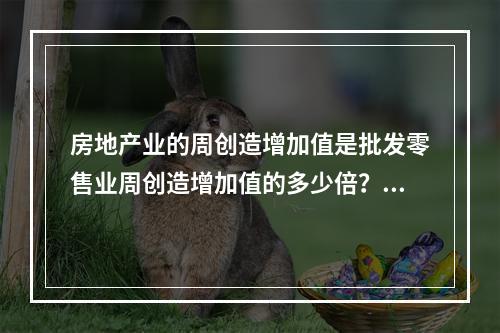 房地产业的周创造增加值是批发零售业周创造增加值的多少倍？...